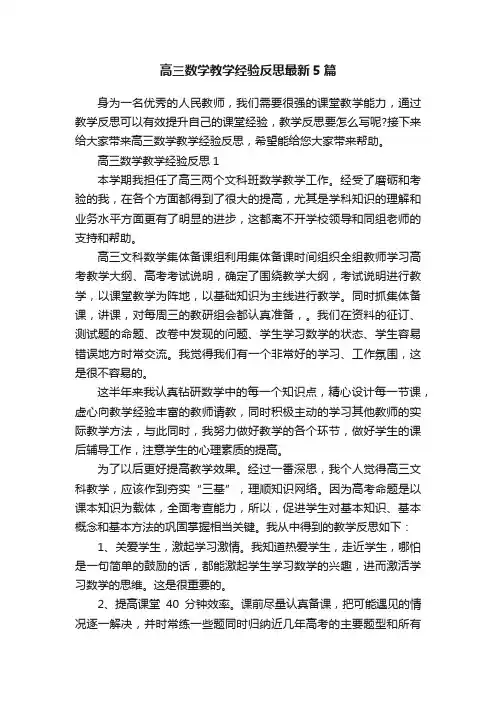 高三数学教学经验反思最新5篇

身为一名优秀的人民教师，我们需要很强的课堂教学能力，通过教学反思可以有效提升自己的课堂经验，教学反思要怎么写呢?接下来给大家带来高三数学教学经验反思，希望能给您大家带来帮助。

高三数学教学经验反思1

本学期我担任了高三两个文科班数学教学工作。经受了磨砺和考验的我，在各个方面都得到了很大的提高，尤其是学科知识的理解和业务水平方面更有了明显的进步，这都离不开学校领导和同组老师的支持和帮助。

高三文科数学集体备课组利用集体备课时间组织全组教师学习高考教学大纲、高考考试说明，确定了围绕教学大纲，考试说明进行教学，以课堂教学为阵地，以基础知识为主线进行教学。同时抓集体备课，讲课，对每周三的教研组会都认真准备，。我们在资料的征订、测试题的命题、改卷中发现的问题、学生学习数学的状态、学生容易错误地方时常交流。我觉得我们有一个非常好的学习、工作氛围，这是很不容易的。

这半年来我认真钻研数学中的每一个知识点，精心设计每一节课，虚心向教学经验丰富的教师请教，同时积极主动的学习其他教师的实际教学方法，与此同时，我努力做好教学的各个环节，做好学生的课后辅导工作，注意学生的心理素质的提高。

为了以后更好提高教学效果。经过一番深思，我个人觉得高三文科教学，应该作到夯实“三基”，理顺知识网络。因为高考命题是以课本知识为载体，全面考查能力，所以，促进学生对基本知识、基本概念和基本方法的巩固掌握相当关键。我从中得到的教学反思如下：

1、关爱学生，激起学习激情。我知道热爱学生，走近学生，哪怕是一句简单的鼓励的话，都能激起学生学习数学的兴趣，进而激活学习数学的思维。这是很重要的。

2、提高课堂 40 分钟效率。课前尽量认真备课，把可能遇见的情况逐一解决，并时常练一些题同时归纳近几年高考的主要题型和所有